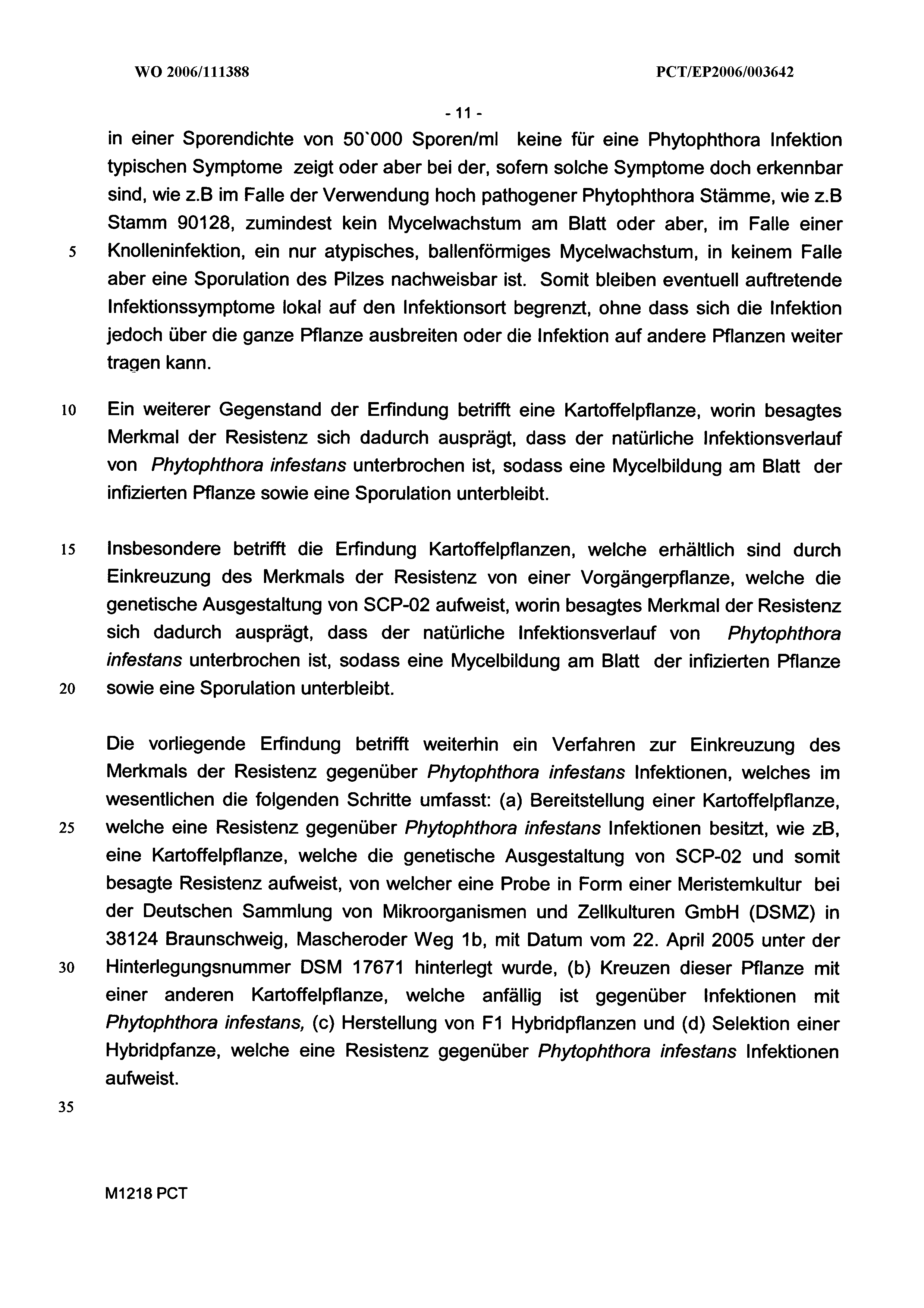 WO 2006/111388 PCT/EP2006/003642

- 11 -

in einer Sporendichte von 50`000 Sporen/ml keine für eine Phytophthora Infektion typischen Symptome zeigt oder aber bei der, sofern solche Symptome doch erkennbar sind, wie z.B im Falle der Verwendung hoch pathogener Phytophthora Stämme, wie z.B Stamm 90128, zumindest kein Mycelwachstum am Blatt oder aber, im Falle einer
5 Knolleninfektion, ein nur atypisches, ballenförmiges Mycelwachstum, in keinem Falle aber eine Sporulation des Pilzes nachweisbar ist. Somit bleiben eventuell auftretende Infektionssymptome lokal auf den Infektionsort begrenzt, ohne dass sich die Infektion jedoch über die ganze Pflanze ausbreiten oder die Infektion auf andere Pflanzen weiter tragen kann.

10 Ein weiterer Gegenstand der Erfindung betrifft eine Kartoffelpflanze, worin besagtes Merkmal der Resistenz sich dadurch ausprägt, dass der natürliche Infektionsverlauf von Phytophthora infestans unterbrochen ist, sodass eine Mycelbildung am Blatt der infizierten Pflanze sowie eine Sporulation unterbleibt.

15 Insbesondere betrifft die Erfindung Kartoffelpflanzen, welche erhältlich sind durch Einkreuzung des Merkmals der Resistenz von einer Vorgängerpflanze, welche die genetische Ausgestaltung von SCP-02 aufweist, worin besagtes Merkmal der Resistenz sich dadurch ausprägt, dass der natürliche Infektionsverlauf von Phytophthora infestans unterbrochen ist, sodass eine Mycelbildung am Blatt der infizierten Pflanze
20 sowie eine Sporulation unterbleibt.

Die vorliegende Erfindung betrifft weiterhin ein Verfahren zur Einkreuzung des Merkmals der Resistenz gegenüber Phytophthora infestans Infektionen, welches im wesentlichen die folgenden Schritte umfasst: (a) Bereitstellung einer Kartoffelpflanze,
25 welche eine Resistenz gegenüber Phytophthora infestans Infektionen besitzt, wie zB, eine Kartoffelpflanze, welche die genetische Ausgestaltung von SCP-02 und somit besagte Resistenz aufweist, von welcher eine Probe in Form einer Meristemkultur bei der Deutschen Sammlung von Mikroorganismen und Zellkulturen GmbH (DSMZ) in 38124 Braunschweig, Mascheroder Weg 1b, mit Datum vom 22. April 2005 unter der
30 Hinterlegungsnummer DSM 17671 hinterlegt wurde, (b) Kreuzen dieser Pflanze mit einer anderen Kartoffelpflanze, welche anfällig ist gegenüber Infektionen mit Phytophthora infestans, (c) Herstellung von F1 Hybridpflanzen und (d) Selektion einer Hybridpfanze, welche eine Resistenz gegenüber Phytophthora infestans Infektionen aufweist.

35

M1218 PCT